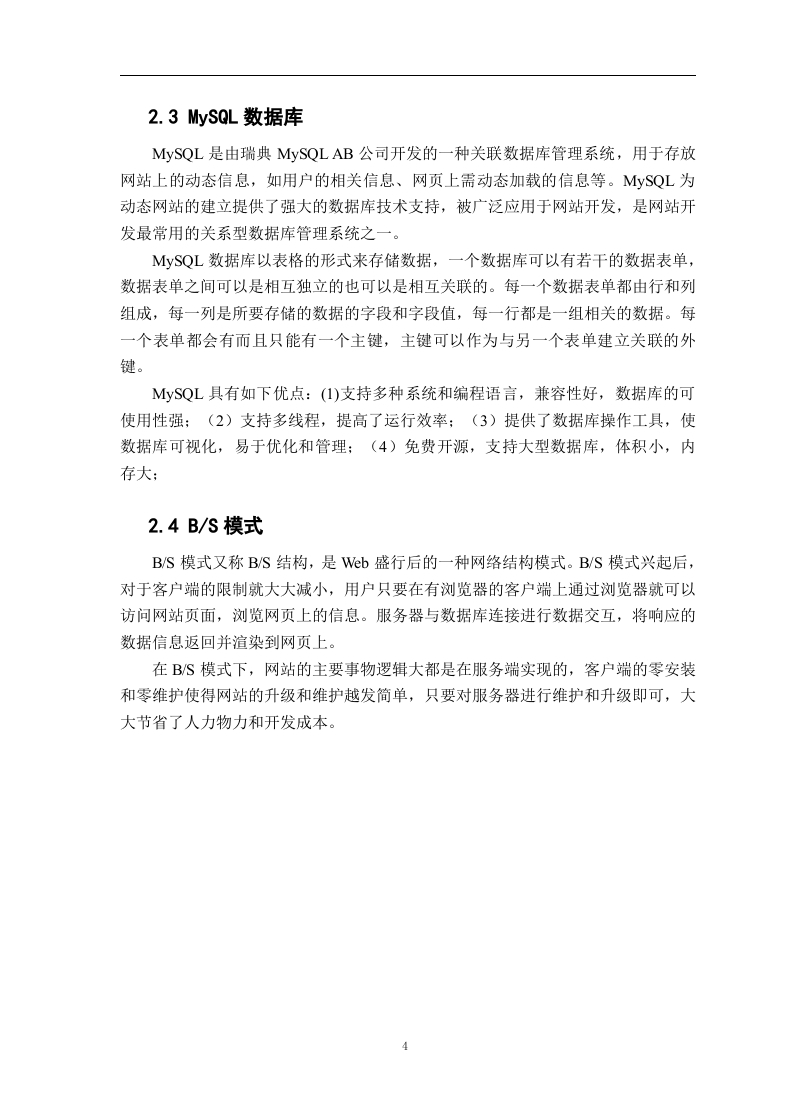 2.3 MySQL 数据库

MySQL 是由瑞典 MySQL AB 公司开发的一种关联数据库管理系统，用于存放网站上的动态信息，如用户的相关信息、网页上需动态加载的信息等。MySQL 为动态网站的建立提供了强大的数据库技术支持，被广泛应用于网站开发，是网站开发最常用的关系型数据库管理系统之一。

MySQL 数据库以表格的形式来存储数据，一个数据库可以有若干的数据表单，数据表单之间可以是相互独立的也可以是相互关联的。每一个数据表单都由行和列组成，每一列是所要存储的数据的字段和字段值，每一行都是一组相关的数据。每一个表单都会有而且只能有一个主键，主键可以作为与另一个表单建立关联的外键。

MySQL 具有如下优点：(1)支持多种系统和编程语言，兼容性好，数据库的可使用性强；（2）支持多线程，提高了运行效率；（3）提供了数据库操作工具，使数据库可视化，易于优化和管理；（4）免费开源，支持大型数据库，体积小，内存大；

2.4 B/S 模式

B/S 模式又称 B/S 结构，是 Web 盛行后的一种网络结构模式。B/S 模式兴起后，对于客户端的限制就大大减小，用户只要在有浏览器的客户端上通过浏览器就可以访问网站页面，浏览网页上的信息。服务器与数据库连接进行数据交互，将响应的数据信息返回并渲染到网页上。

在 B/S 模式下，网站的主要事物逻辑大都是在服务端实现的，客户端的零安装和零维护使得网站的升级和维护越发简单，只要对服务器进行维护和升级即可，大大节省了人力物力和开发成本。

4